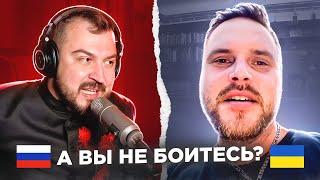 А ВЫ НЕ БОИТЕСЬ?